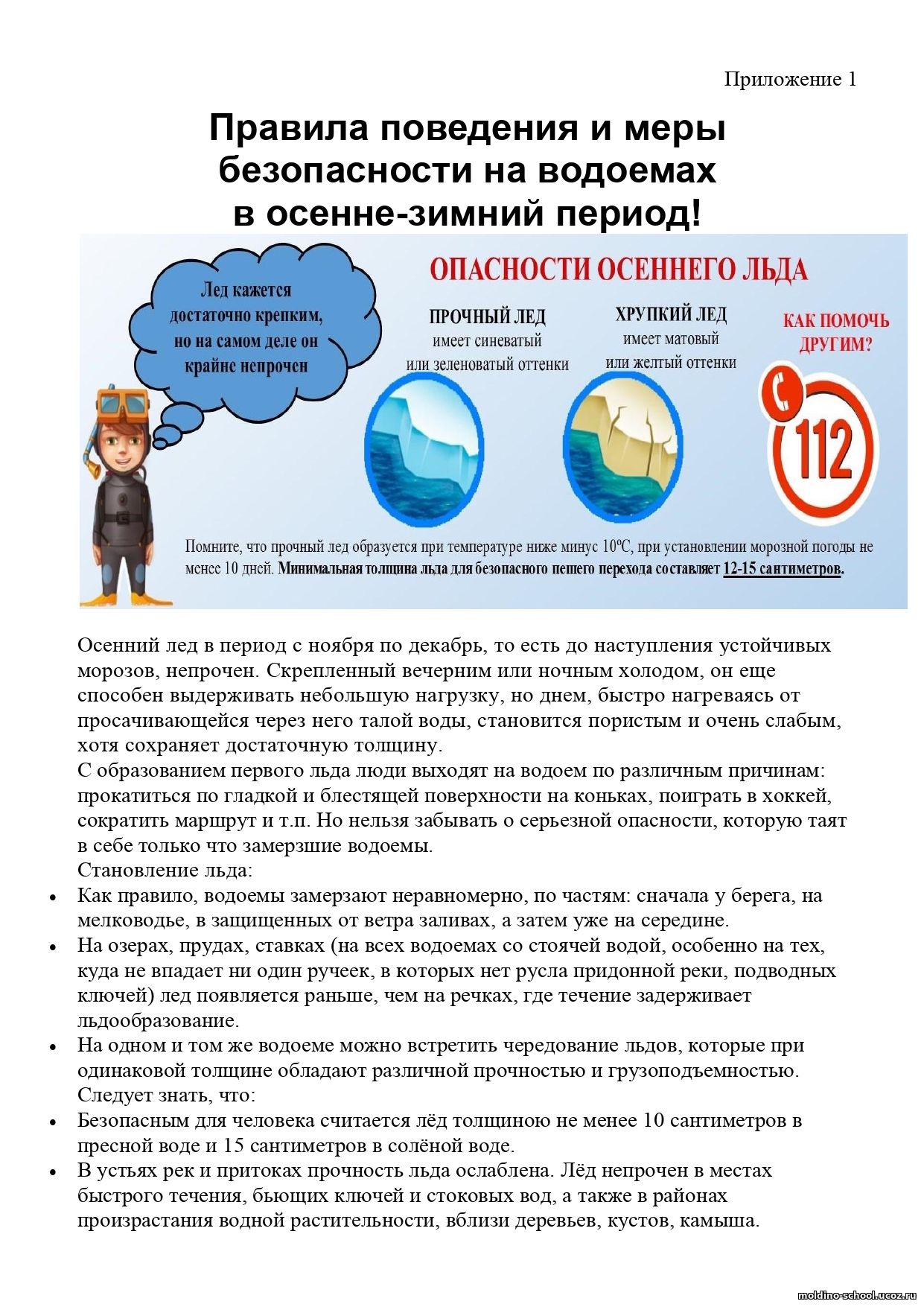 Приложение 1

Правила поведения и меры безопасности на водоемах в осенне-зимний период!

Лед кажется достаточно крепким, но на самом деле он крайне непрочен

ОПАСНОСТИ ОСЕННЕГО ЛЬДА

ПРОЧНЫЙ ЛЕД имеет синеватый или зеленоватый оттенки

ХРУПКИЙ ЛЕД имеет матовый или желтый оттенки

КАК ПОМОЧЬ ДРУГИМ?

112

Помните, что прочный лед образуется при температуре ниже минус 10ºС, при установлении морозной погоды не менее 10 дней. Минимальная толщина льда для безопасного пешего перехода составляет 12-15 сантиметров.

Осенний лед в период с ноября по декабрь, то есть до наступления устойчивых морозов, непрочен. Скрепленный вечерним или ночным холодом, он еще способен выдерживать небольшую нагрузку, но днем, быстро нагреваясь от просачивающейся через него талой воды, становится пористым и очень слабым, хотя сохраняет достаточную толщину.
С образованием первого льда люди выходят на водоем по различным причинам: прокатиться по гладкой и блестящей поверхности на коньках, поиграть в хоккей, сократить маршрут и т.п. Но нельзя забывать о серьезной опасности, которую таят в себе только что замерзшие водоемы.
Становление льда:
• Как правило, водоемы замерзают неравномерно, по частям: сначала у берега, на мелководье, в защищенных от ветра заливах, а затем уже на середине.
• На озерах, прудах, ставках (на всех водоемах со стоячей водой, особенно на тех, куда не впадает ни один ручеек, в которых нет русла придонной реки, подводных ключей) лед появляется раньше, чем на речках, где течение задерживает льдообразование.
• На одном и том же водоеме можно встретить чередование льдов, которые при одинаковой толщине обладают различной прочностью и грузоподъемностью.
Следует знать, что:
• Безопасным для человека считается лёд толщиною не менее 10 сантиметров в пресной воде и 15 сантиметров в солёной воде.
• В устьях рек и притоках прочность льда ослаблена. Лёд непрочен в местах быстрого течения, бьющих ключей и стоковых вод, а также в районах произрастания водной растительности, вблизи деревьев, кустов, камыша.

moldino-school.ucoz.ru